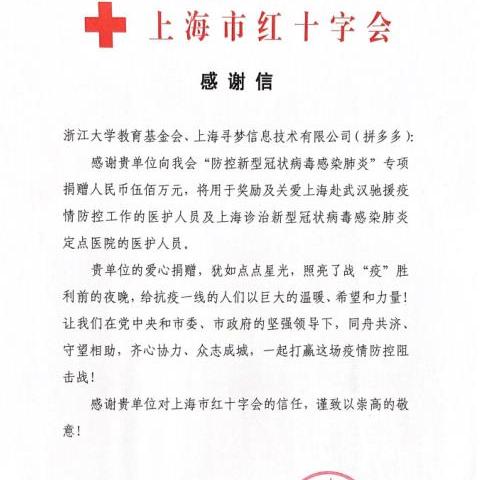 上海市红十字会

感谢信

浙江大学教育基金会、上海寻梦信息技术有限公司（拼多多）：

感谢贵单位向我会“防控新型冠状病毒感染肺炎”专项捐赠人民币伍佰万元，将用于奖励及关爱上海赴武汉驰援疫情防控工作的医护人员及上海诊治新型冠状病毒感染肺炎定点医院的医护人员。

贵单位的爱心捐赠，犹如点点星光，照亮了战“疫”胜利前的夜晚，给抗疫一线的人们以巨大的温暖、希望和力量！让我们在党中央和市委、市政府的坚强领导下，同舟共济、守望相助，齐心协力、众志成城，一起打赢这场疫情防控阻击战！

感谢贵单位对上海市红十字会的信任，谨致以崇高的敬意！